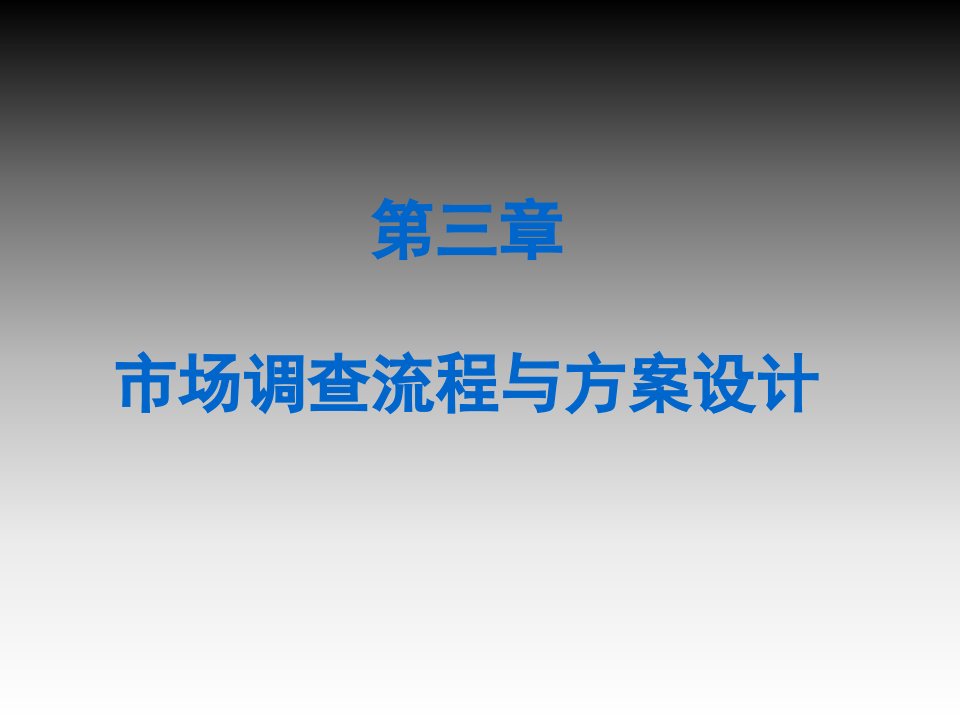 第三章

市场调查流程与方案设计